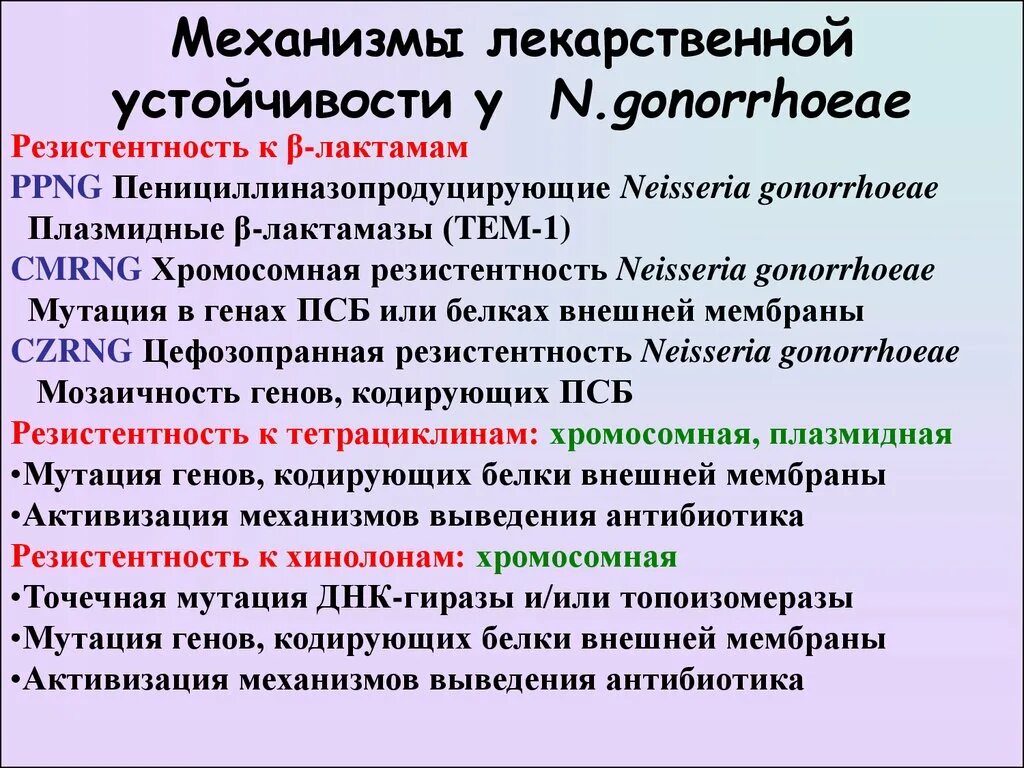 Механизмы лекарственной устойчивости у N.gonorrhoeae

Резистентность к β-лактамам
PPNG Пенициллиназопродуцирующие Neisseria gonorrhoeae
Плазмидные β-лактамазы (ТЕМ-1)
CMRNG Хромосомная резистентность Neisseria gonorrhoeae
Мутация в генах ПСБ или белках внешней мембраны
CZRNG Цефозопранная резистентность Neisseria gonorrhoeae
Мозаичность генов, кодирующих ПСБ
Резистентность к тетрациклинам: хромосомная, плазмидная
•Мутация генов, кодирующих белки внешней мембраны
•Активизация механизмов выведения антибиотика
Резистентность к хинолонам: хромосомная
•Точечная мутация ДНК-гиразы и/или топоизомеразы
•Мутация генов, кодирующих белки внешней мембраны
•Активизация механизмов выведения антибиотика